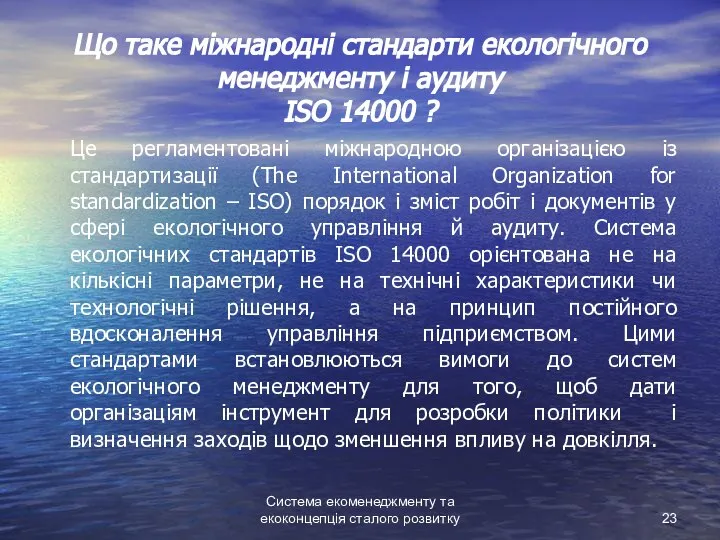 Що таке міжнародні стандарти екологічного менеджменту і аудиту
ISO 14000 ?

Це регламентовані міжнародною організацією із стандартизації (The International Organization for standardization – ISO) порядок і зміст робіт і документів у сфері екологічного управління й аудиту. Система екологічних стандартів ISO 14000 орієнтована не на кількісні параметри, не на технічні характеристики чи технологічні рішення, а на принцип постійного вдосконалення управління підприємством. Цими стандартами встановлюються вимоги до систем екологічного менеджменту для того, щоб дати організаціям інструмент для розробки політики і визначення заходів щодо зменшення впливу на довкілля.

Система екоменеджменту та екоконцепція сталого розвитку

23